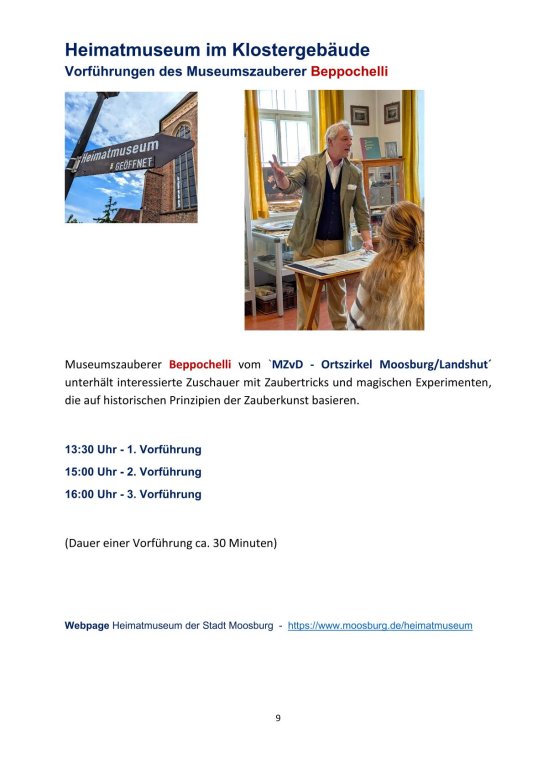 Heimatmuseum im Klostergebäude
Vorführungen des Museumszauberer Beppochelli

Heimatmuseum
GEÖFFNET

Museumszauberer Beppochelli vom `MZvD - Ortszirkel Moosburg/Landshut´ unterhält interessierte Zuschauer mit Zaubertricks und magischen Experimenten, die auf historischen Prinzipien der Zauberkunst basieren.

13:30 Uhr - 1. Vorführung
15:00 Uhr - 2. Vorführung
16:00 Uhr - 3. Vorführung

(Dauer einer Vorführung ca. 30 Minuten)

Webpage Heimatmuseum der Stadt Moosburg - https://www.moosburg.de/heimatmuseum

9